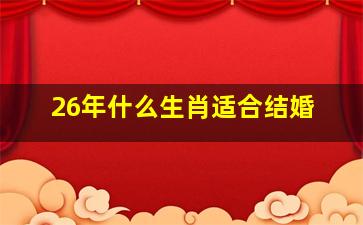 26年什么生肖适合结婚